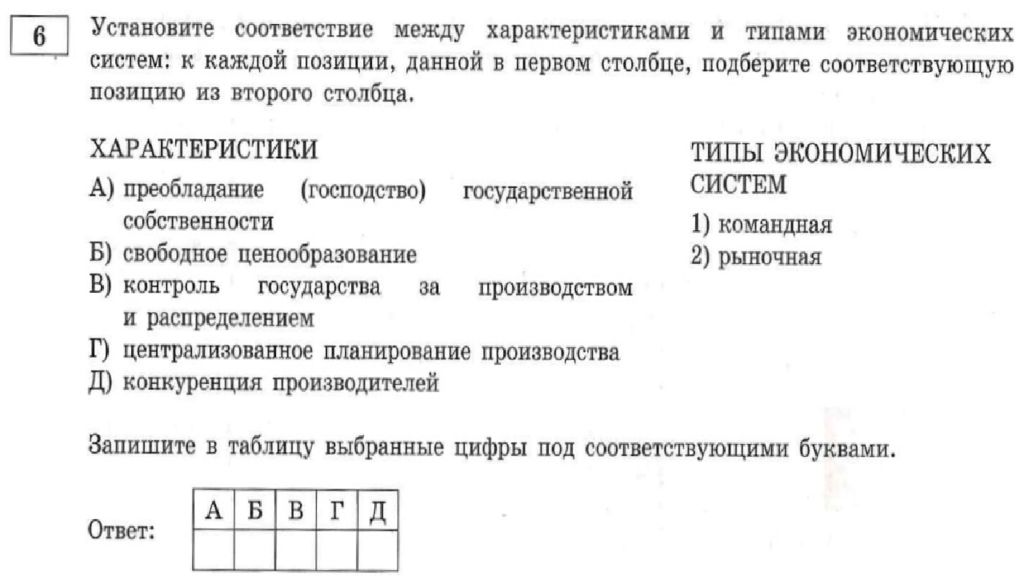 6

Установите соответствие между характеристиками и типами экономических систем: к каждой позиции, данной в первом столбце, подберите соответствующую позицию из второго столбца.

ХАРАКТЕРИСТИКИ

А) преобладание (господство) государственной собственности
Б) свободное ценообразование
В) контроль государства за производством и распределением
Г) централизованное планирование производства
Д) конкуренция производителей

ТИПЫ ЭКОНОМИЧЕСКИХ СИСТЕМ

1) командная
2) рыночная

Запишите в таблицу выбранные цифры под соответствующими буквами.

Ответ:

| А | Б | В | Г | Д |
|---|---|---|---|---|
|  |  |  |  |  |